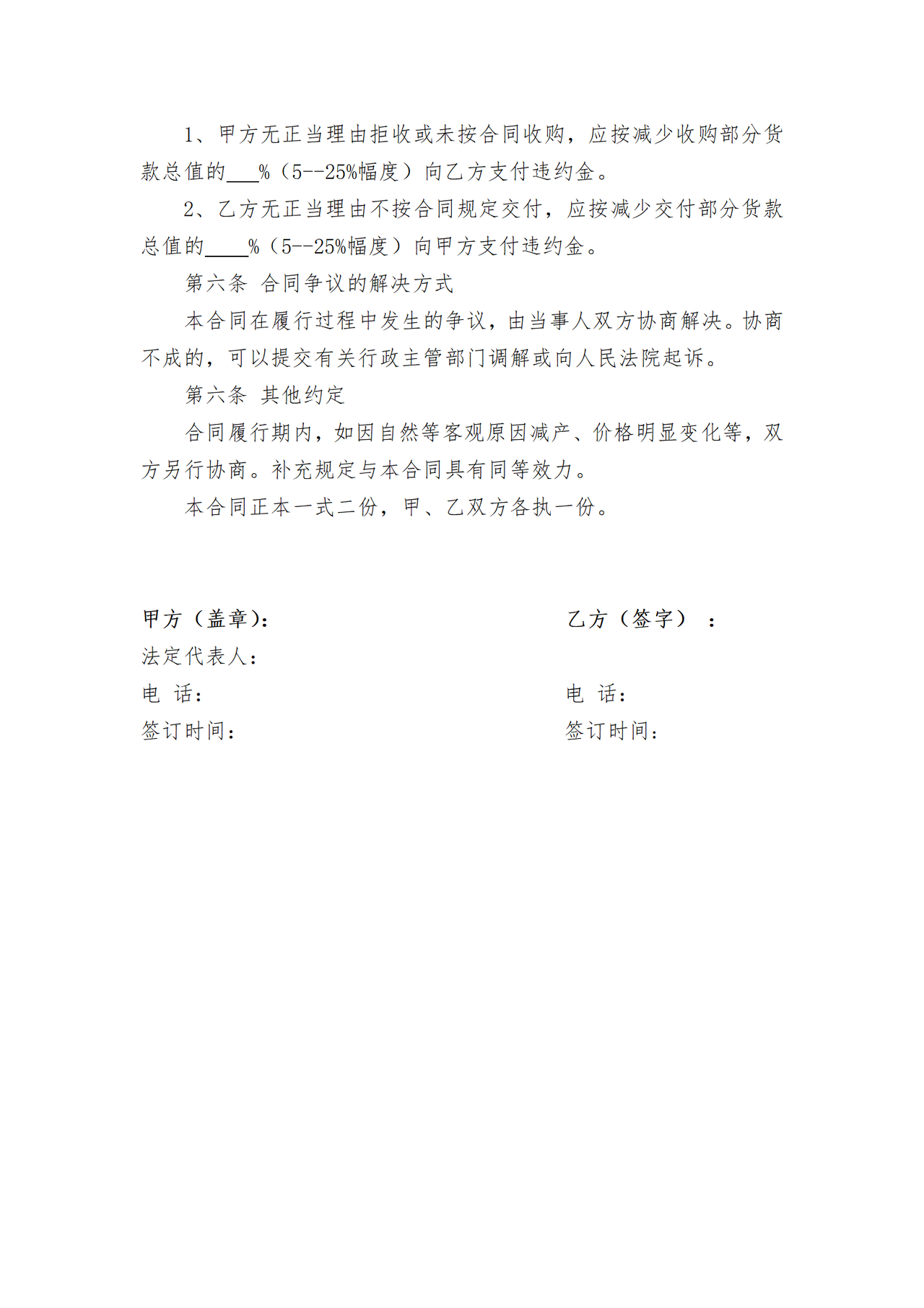 1、甲方无正当理由拒收或未按合同收购，应按减少收购部分货款总值的___%（5--25%幅度）向乙方支付违约金。

2、乙方无正当理由不按合同规定交付，应按减少交付部分货款总值的____%（5--25%幅度）向甲方支付违约金。

第六条 合同争议的解决方式

本合同在履行过程中发生的争议，由当事人双方协商解决。协商不成的，可以提交有关行政主管部门调解或向人民法院起诉。

第六条 其他约定

合同履行期内，如因自然等客观原因减产、价格明显变化等，双方另行协商。补充规定与本合同具有同等效力。

本合同正本一式二份，甲、乙双方各执一份。

甲方（盖章）：

法定代表人：

电 话：

签订时间：

乙方（签字）：

电 话：

签订时间：